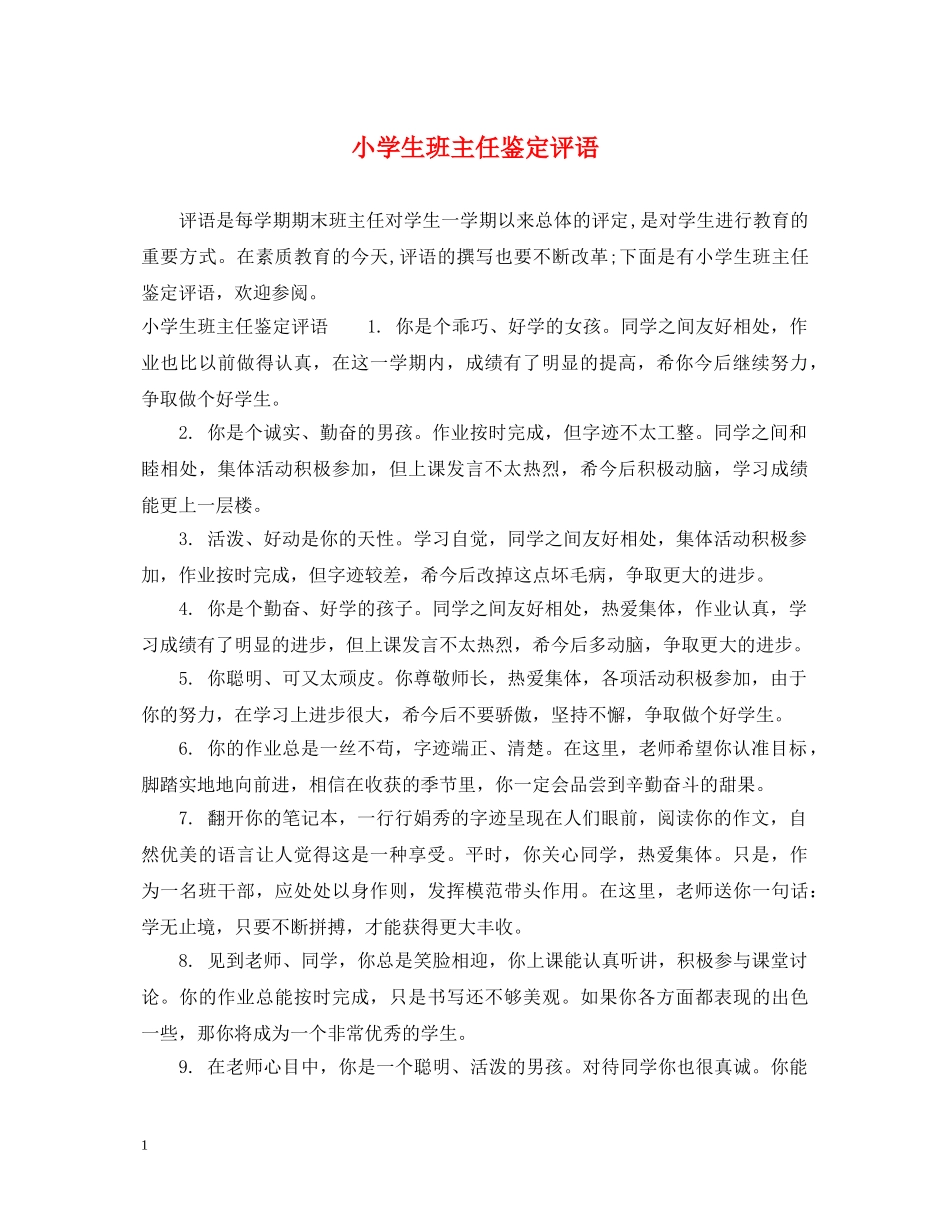 小学生班主任鉴定评语

评语是每学期期末班主任对学生一学期以来总体的评定,是对学生进行教育的重要方式。在素质教育的今天,评语的撰写也要不断改革;下面是有小学生班主任鉴定评语，欢迎参阅。

小学生班主任鉴定评语 1.你是个乖巧、好学的女孩。同学之间友好相处，作业也比以前做得认真，在这一学期内，成绩有了明显的提高，希你今后继续努力，争取做个好学生。

2.你是个诚实、勤奋的男孩。作业按时完成，但字迹不太工整。同学之间和睦相处，集体活动积极参加，但上课发言不太热烈，希今后积极动脑，学习成绩能更上一层楼。

3.活泼、好动是你的天性。学习自觉，同学之间友好相处，集体活动积极参加，作业按时完成，但字迹较差，希今后改掉这点坏毛病，争取更大的进步。

4.你是个勤奋、好学的孩子。同学之间友好相处，热爱集体，作业认真，学习成绩有了明显的进步，但上课发言不太热烈，希今后多动脑，争取更大的进步。

5.你聪明、可又太顽皮。你尊敬师长，热爱集体，各项活动积极参加，由于你的努力，在学习上进步很大，希今后不要骄傲，坚持不懈，争取做个好学生。

6.你的作业总是一丝不苟，字迹端正、清楚。在这里，老师希望你认准目标，脚踏实地地向前进，相信在收获的季节里，你一定会品尝到辛勤奋斗的甜果。

7.翻开你的笔记本，一行行娟秀的字迹呈现在人们眼前，阅读你的作文，自然优美的语言让人觉得这是一种享受。平时，你关心同学，热爱集体。只是，作为一名班干部，应处处以身作则，发挥模范带头作用。在这里，老师送你一句话：学无止境，只要不断拼搏，才能获得更大丰收。

8.见到老师、同学，你总是笑脸相迎，你上课能认真听讲，积极参与课堂讨论。你的作业总能按时完成，只是书写还不够美观。如果你各方面都表现的出色一些，那你将成为一个非常优秀的学生。

9.在老师心目中，你是一个聪明、活泼的男孩。对待同学你也很真诚。你能

1